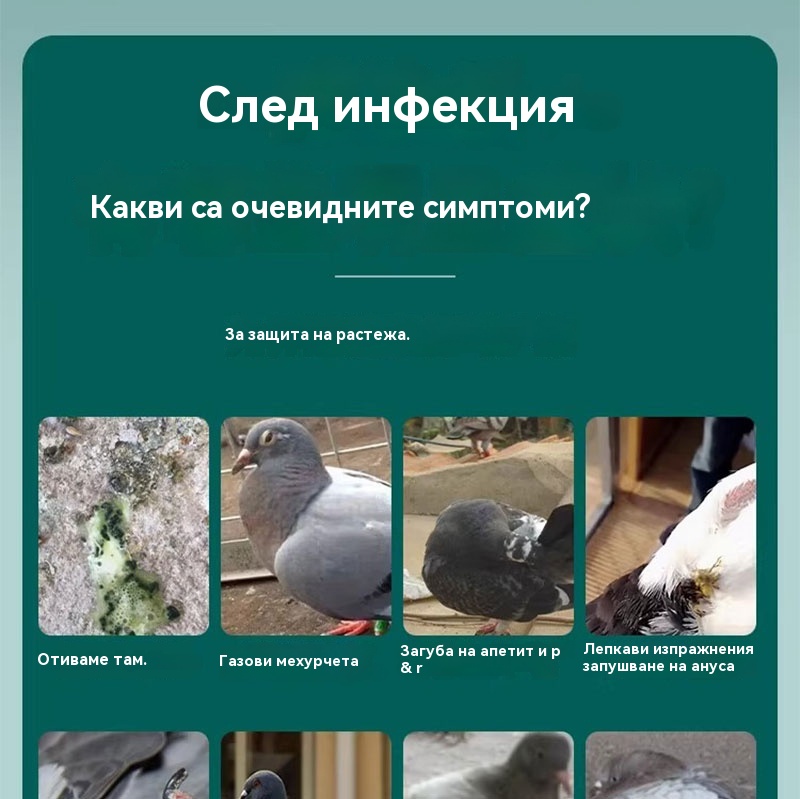 След инфекция

Какви са очевидните симптоми?

За защита на растежа.

Отиваме там.

Газови мехурчета

Загуба на апетит и р & r

Лепкави изпражнения запушване на ануса